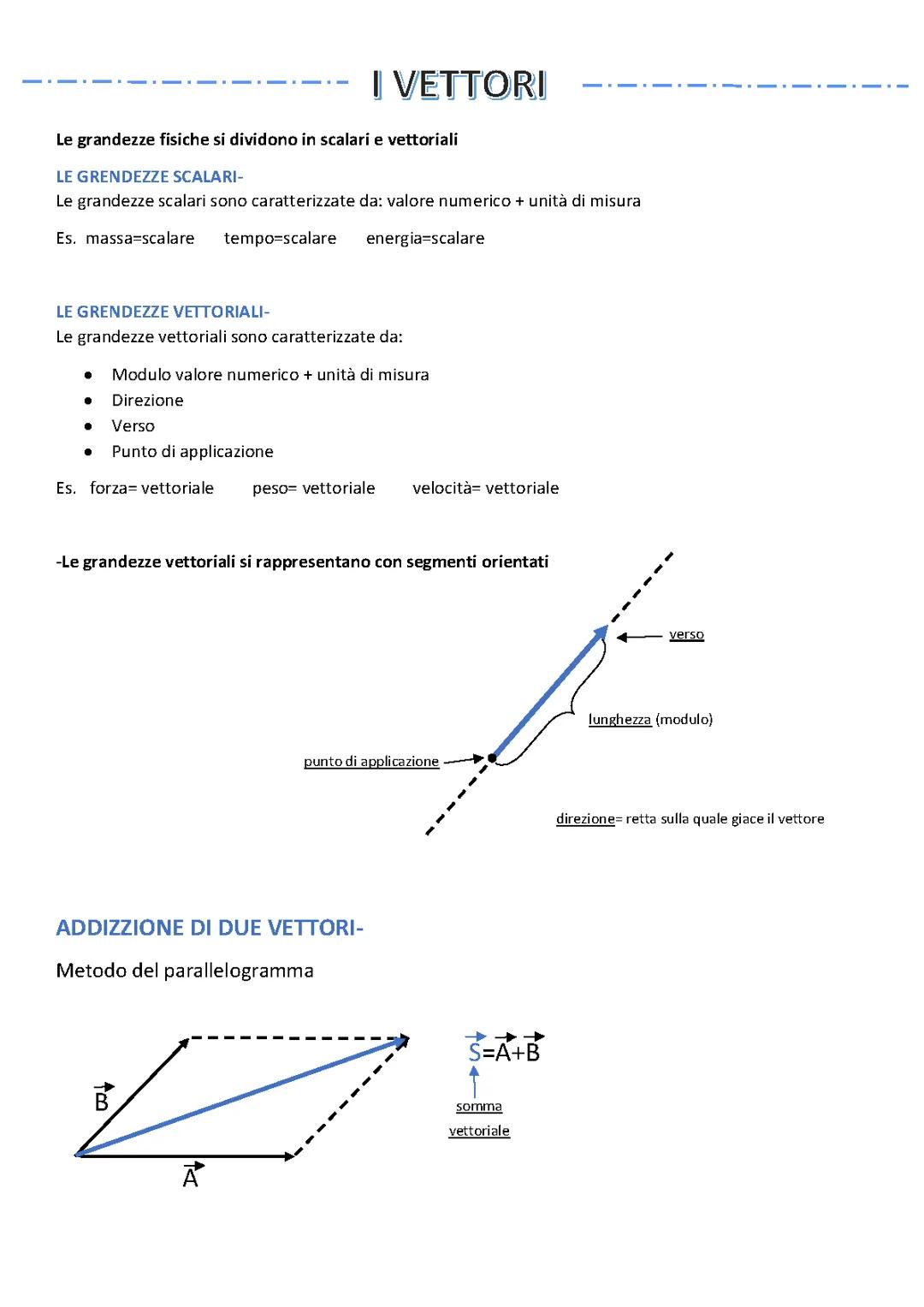 I VETTORI

Le grandezze fisiche si dividono in scalari e vettoriali

LE GRENDEZZE SCALARI-
Le grandezze scalari sono caratterizzate da: valore numerico + unità di misura

Es. massa=scalare tempo=scalare energia=scalare

LE GRENDEZZE VETTORIALI-
Le grandezze vettoriali sono caratterizzate da:

- Modulo valore numerico + unità di misura
- Direzione
- Verso
- Punto di applicazione

Es. forza= vettoriale peso= vettoriale velocità= vettoriale

-Le grandezze vettoriali si rappresentano con segmenti orientati

verso

lunghezza (modulo)

punto di applicazione

direzione= retta sulla quale giace il vettore

ADDIZZIONE DI DUE VETTORI-

Metodo del parallelogramma

$\vec{B}$

$\vec{A}$

$\vec{S}=\vec{A}+\vec{B}$

somma vettoriale